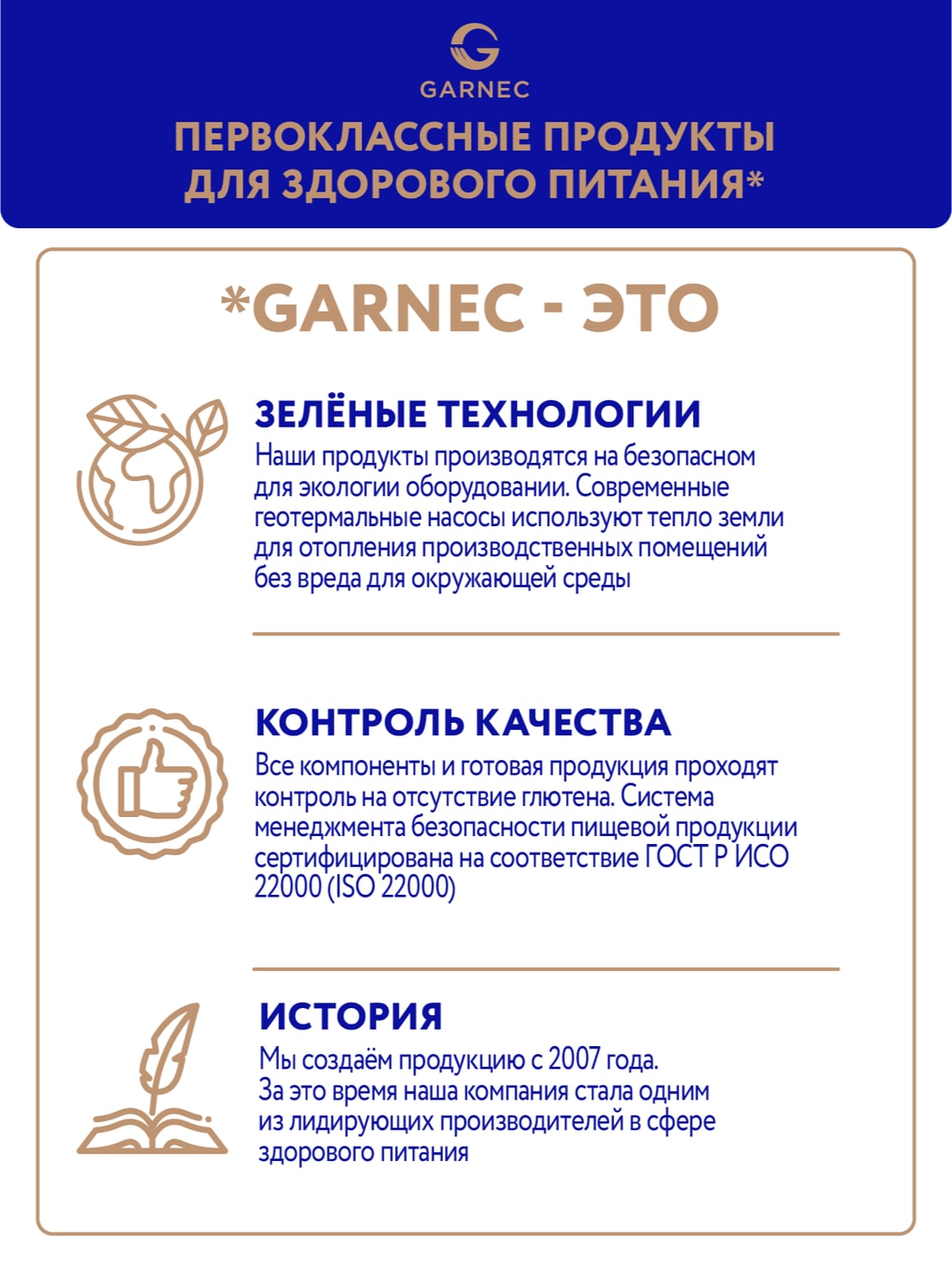 GARNEC

ПЕРВОКЛАССНЫЕ ПРОДУКТЫ ДЛЯ ЗДОРОВОГО ПИТАНИЯ*

*GARNEC - ЭТО

ЗЕЛЁНЫЕ ТЕХНОЛОГИИ

Наши продукты производятся на безопасном для экологии оборудовании. Современные геотермальные насосы используют тепло земли для отопления производственных помещений без вреда для окружающей среды

КОНТРОЛЬ КАЧЕСТВА

Все компоненты и готовая продукция проходят контроль на отсутствие глютена. Система менеджмента безопасности пищевой продукции сертифицирована на соответствие ГОСТ Р ИСО 22000 (ISO 22000)

ИСТОРИЯ

Мы создаём продукцию с 2007 года. За это время наша компания стала одним из лидирующих производителей в сфере здорового питания